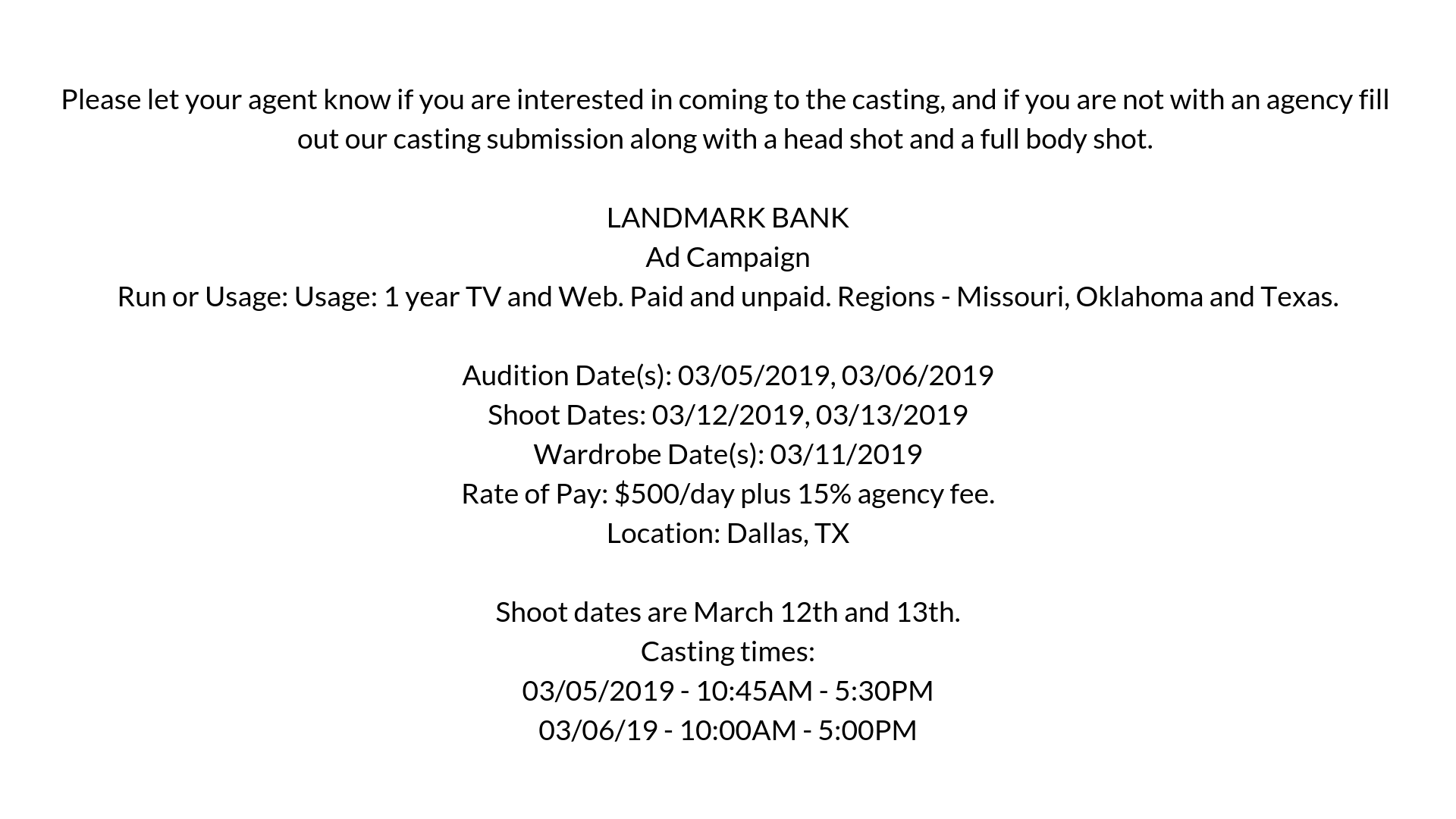 Please let your agent know if you are interested in coming to the casting, and if you are not with an agency fill out our casting submission along with a head shot and a full body shot.

LANDMARK BANK
Ad Campaign
Run or Usage: Usage: 1 year TV and Web. Paid and unpaid. Regions - Missouri, Oklahoma and Texas.

Audition Date(s): 03/05/2019, 03/06/2019
Shoot Dates: 03/12/2019, 03/13/2019
Wardrobe Date(s): 03/11/2019
Rate of Pay: \$500/day plus 15% agency fee.
Location: Dallas, TX

Shoot dates are March 12th and 13th.
Casting times:
03/05/2019 - 10:45AM - 5:30PM
03/06/19 - 10:00AM - 5:00PM